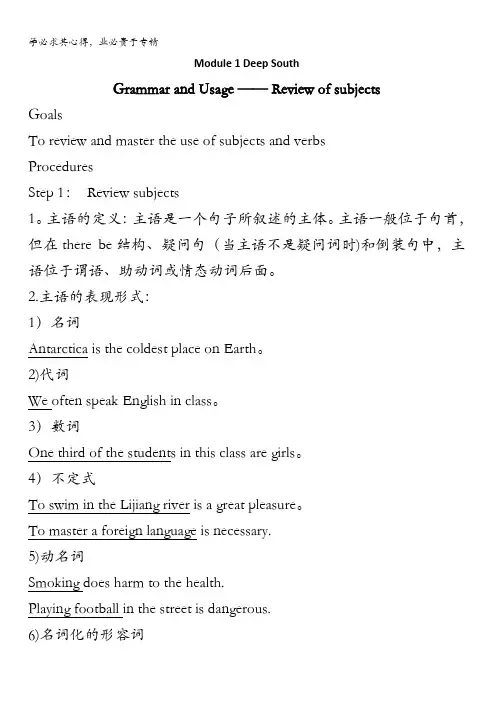 学必求其心得，业必贵于专精

Module 1 Deep South

Grammar and Usage —— Review of subjects

Goals

To review and master the use of subjects and verbs

Procedures

Step 1: Review subjects

1。主语的定义：主语是一个句子所叙述的主体。主语一般位于句首，但在 there be 结构、疑问句（当主语不是疑问词时)和倒装句中，主语位于谓语、助动词或情态动词后面。

2.主语的表现形式：

1）名词

Antarctica is the coldest place on Earth。

2)代词

We often speak English in class。

3）数词

One third of the students in this class are girls。

4）不定式

To swim in the Lijiang river is a great pleasure。

To master a foreign language is necessary.

5)动名词

Smoking does harm to the health.

Playing football in the street is dangerous.

6)名词化的形容词